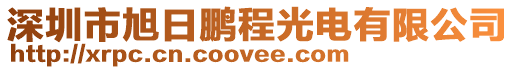 深圳市旭日鹏程光电有限公司
http://xrpc.cn.coovee.com